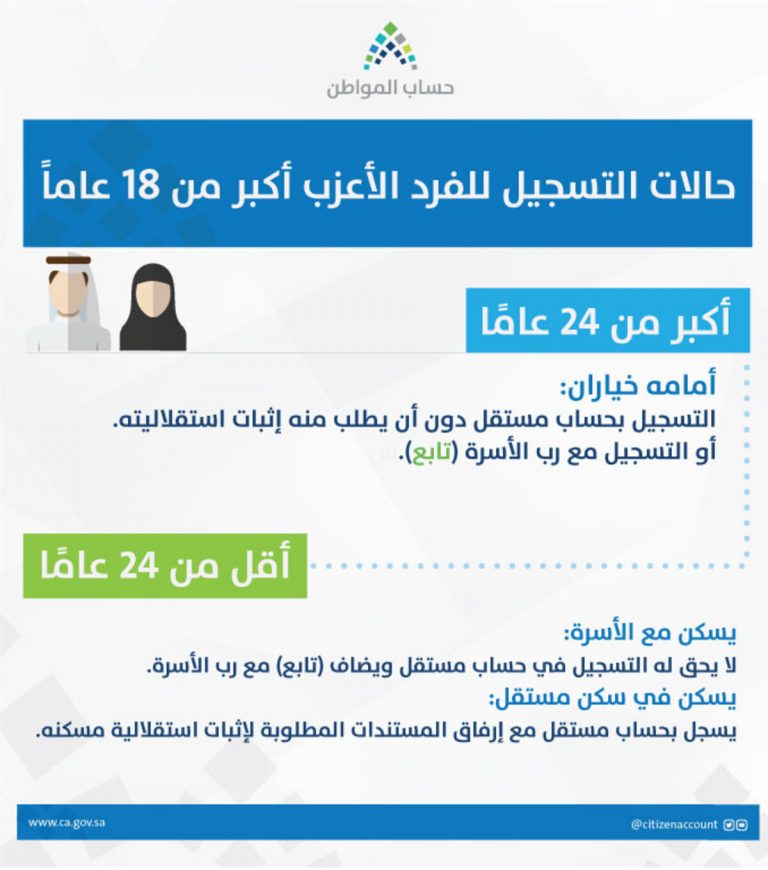 حساب المواطن

حالات التسجيل للفرد الأعزب أكبر من 18 عاماً

أكبر من 24 عامًا

أمامه خياران:
التسجيل بحساب مستقل دون أن يطلب منه إثبات استقلاليته.
أو التسجيل مع رب الأسرة (تابع).

أقل من 24 عامًا

يسكن مع الأسرة:
لا يحق له التسجيل في حساب مستقل ويضاف (تابع) مع رب الأسرة.
يسكن في سكن مستقل:
يسجل بحساب مستقل مع إرفاق المستندات المطلوبة لإثبات استقلالية مسكنه.

www.ca.gov.sa

@citizenaccount